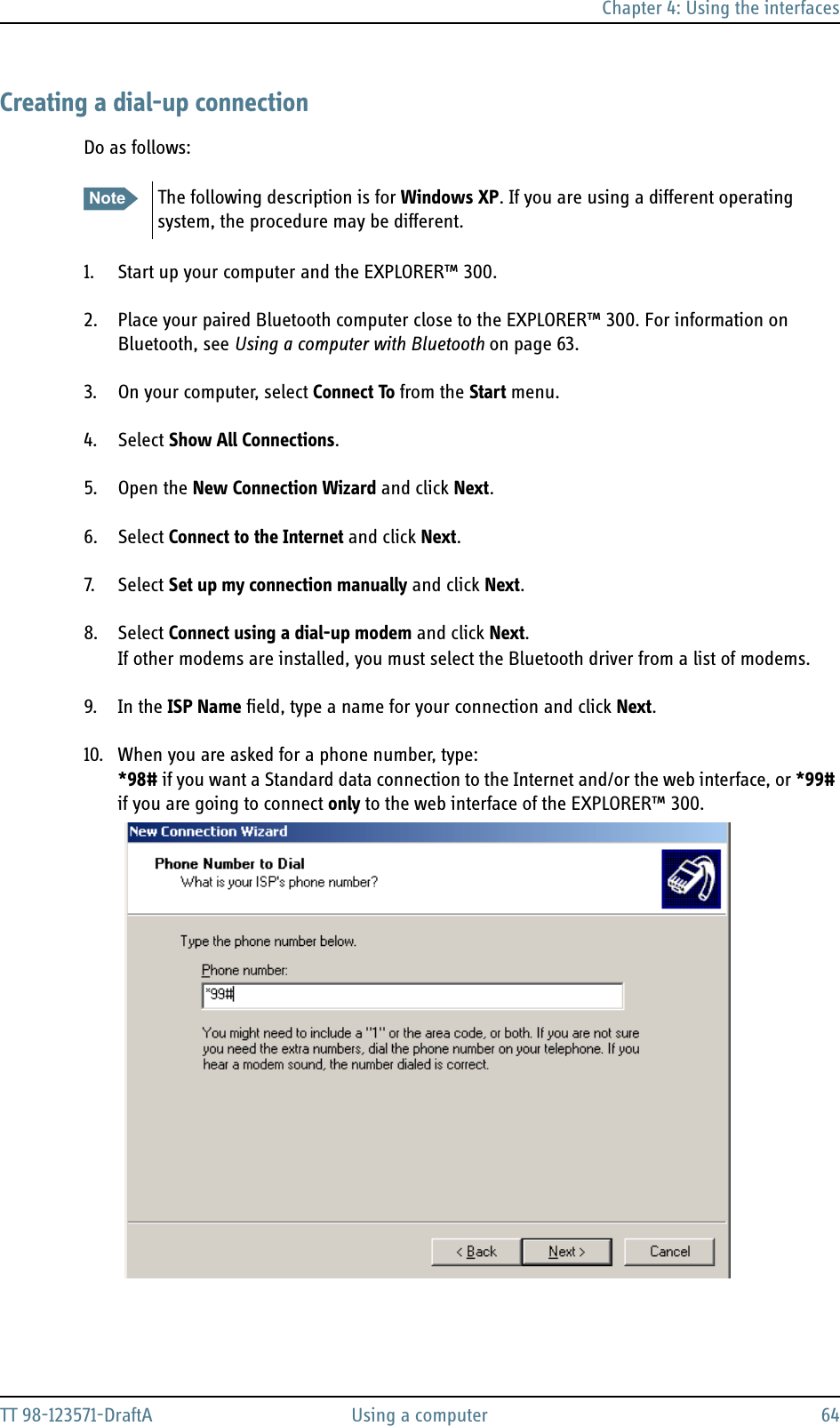 Chapter 4: Using the interfaces

Creating a dial-up connection

Do as follows:

Note The following description is for Windows XP. If you are using a different operating system, the procedure may be different.

1. Start up your computer and the EXPLORER™ 300.

2. Place your paired Bluetooth computer close to the EXPLORER™ 300. For information on Bluetooth, see Using a computer with Bluetooth on page 63.

3. On your computer, select Connect To from the Start menu.

4. Select Show All Connections.

5. Open the New Connection Wizard and click Next.

6. Select Connect to the Internet and click Next.

7. Select Set up my connection manually and click Next.

8. Select Connect using a dial-up modem and click Next.
If other modems are installed, you must select the Bluetooth driver from a list of modems.

9. In the ISP Name field, type a name for your connection and click Next.

10. When you are asked for a phone number, type:
*98# if you want a Standard data connection to the Internet and/or the web interface, or *99# if you are going to connect only to the web interface of the EXPLORER™ 300.

New Connection Wizard

Phone Number to Dial
What is your ISP's phone number?

Type the phone number below.

Phone number:

*99#

You might need to include a "1" or the area code, or both. If you are not sure you need the extra numbers, dial the phone number on your telephone. If you hear a modem sound, the number dialed is correct.

< Back Next > Cancel

TT 98-123571-DraftA Using a computer 64